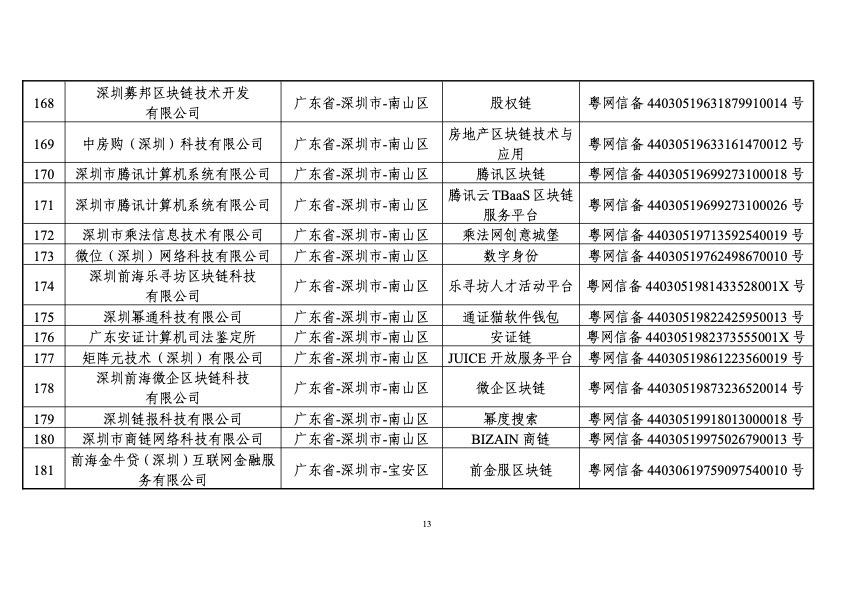 | 168 | 深圳募邦区块链技术开发有限公司 | 广东省-深圳市-南山区 | 股权链 | 粤网信备 44030519631879910014 号 |
|---|---|---|---|---|
| 169 | 中房购（深圳）科技有限公司 | 广东省-深圳市-南山区 | 房地产区块链技术与应用 | 粤网信备 44030519633161470012 号 |
| 170 | 深圳市腾讯计算机系统有限公司 | 广东省-深圳市-南山区 | 腾讯区块链 | 粤网信备 44030519699273100018 号 |
| 171 | 深圳市腾讯计算机系统有限公司 | 广东省-深圳市-南山区 | 腾讯云 TBaaS 区块链服务平台 | 粤网信备 44030519699273100026 号 |
| 172 | 深圳市乘法信息技术有限公司 | 广东省-深圳市-南山区 | 乘法网创意城堡 | 粤网信备 44030519713592540019 号 |
| 173 | 微位（深圳）网络科技有限公司 | 广东省-深圳市-南山区 | 数字身份 | 粤网信备 44030519762498670010 号 |
| 174 | 深圳前海乐寻坊区块链科技有限公司 | 广东省-深圳市-南山区 | 乐寻坊人才活动平台 | 粤网信备 4403051981433528001X 号 |
| 175 | 深圳幂通科技有限公司 | 广东省-深圳市-南山区 | 通证猫软件钱包 | 粤网信备 44030519822425950013 号 |
| 176 | 广东安证计算机司法鉴定所 | 广东省-深圳市-南山区 | 安证链 | 粤网信备 4403051982373555001X 号 |
| 177 | 矩阵元技术（深圳）有限公司 | 广东省-深圳市-南山区 | JUICE 开放服务平台 | 粤网信备 44030519861223560019 号 |
| 178 | 深圳前海微企区块链科技有限公司 | 广东省-深圳市-南山区 | 微企区块链 | 粤网信备 44030519873236520014 号 |
| 179 | 深圳链报科技有限公司 | 广东省-深圳市-南山区 | 幂度搜索 | 粤网信备 44030519918013000018 号 |
| 180 | 深圳市商链网络科技有限公司 | 广东省-深圳市-南山区 | BIZAIN 商链 | 粤网信备 44030519975026790013 号 |
| 181 | 前海金牛贷（深圳）互联网金融服务有限公司 | 广东省-深圳市-宝安区 | 前金服区块链 | 粤网信备 44030619759097540010 号 |

13